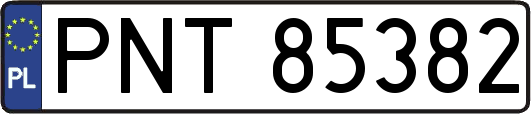 PL
PNT 85382